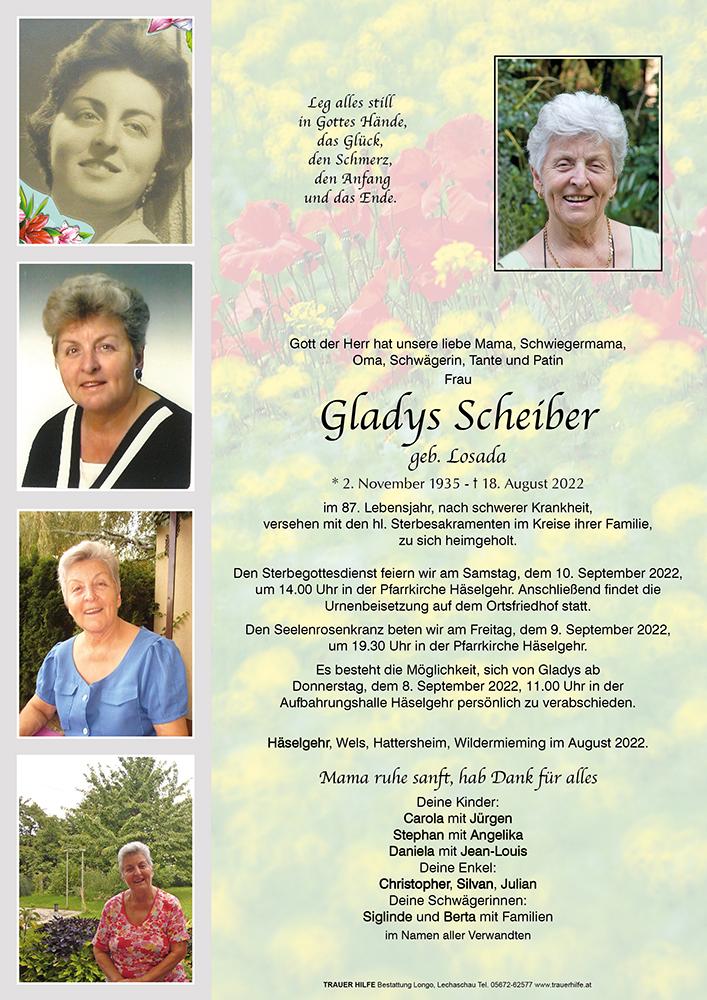 Leg alles still
in Gottes Hände,
das Glück,
den Schmerz,
den Anfang
und das Ende.

Gott der Herr hat unsere liebe Mama, Schwiegermama, Oma, Schwägerin, Tante und Patin
Frau

Gladys Scheiber
geb. Losada

* 2. November 1935 - † 18. August 2022

im 87. Lebensjahr, nach schwerer Krankheit, versehen mit den hl. Sterbesakramenten im Kreise ihrer Familie, zu sich heimgeholt.

Den Sterbegottesdienst feiern wir am Samstag, dem 10. September 2022, um 14.00 Uhr in der Pfarrkirche Häselgehr. Anschließend findet die Urnenbeisetzung auf dem Ortsfriedhof statt.

Den Seelenrosenkranz beten wir am Freitag, dem 9. September 2022, um 19.30 Uhr in der Pfarrkirche Häselgehr.

Es besteht die Möglichkeit, sich von Gladys ab Donnerstag, dem 8. September 2022, 11.00 Uhr in der Aufbahrungshalle Häselgehr persönlich zu verabschieden.

Häselgehr, Wels, Hattersheim, Wildermieming im August 2022.

Mama ruhe sanft, hab Dank für alles

Deine Kinder:
Carola mit Jürgen
Stephan mit Angelika
Daniela mit Jean-Louis
Deine Enkel:
Christopher, Silvan, Julian
Deine Schwägerinnen:
Siglinde und Berta mit Familien
im Namen aller Verwandten

TRAUER HILFE Bestattung Longo, Lechaschau Tel. 05672-62577 www.trauerhilfe.at